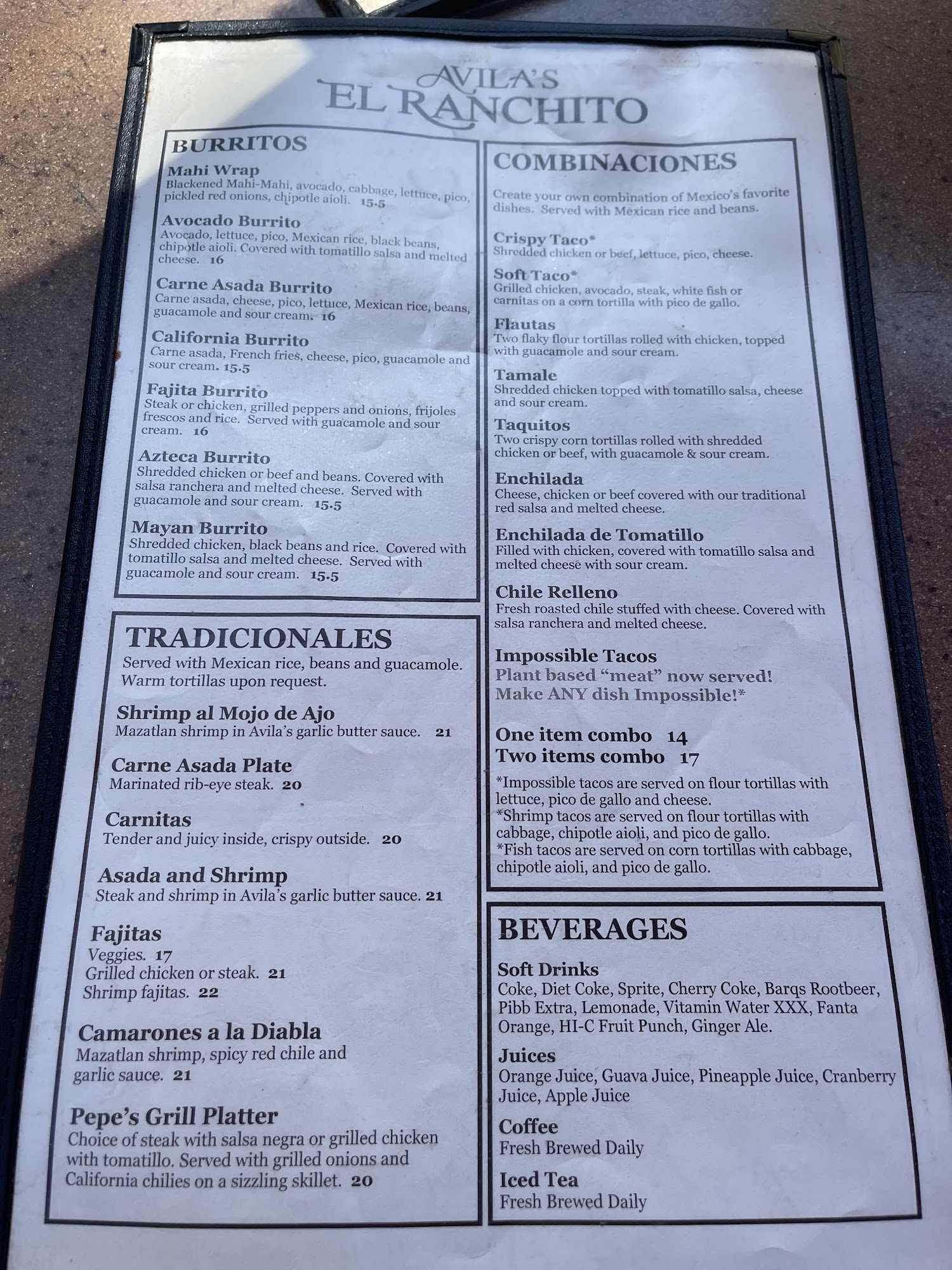 AVILA'S
EL RANCHITO

BURRITOS

Mahi Wrap
Blackened Mahi-Mahi, avocado, cabbage, lettuce, pico, pickled red onions, chipotle aioli. 15.5

Avocado Burrito
Avocado, lettuce, pico, Mexican rice, black beans, chipotle aioli. Covered with tomatillo salsa and melted cheese. 16

Carne Asada Burrito
Carne asada, cheese, pico, lettuce, Mexican rice, beans, guacamole and sour cream. 16

California Burrito
Carne asada, French fries, cheese, pico, guacamole and sour cream. 15.5

Fajita Burrito
Steak or chicken, grilled peppers and onions, frijoles frescos and rice. Served with guacamole and sour cream. 16

Azteca Burrito
Shredded chicken or beef and beans. Covered with salsa ranchera and melted cheese. Served with guacamole and sour cream. 15.5

Mayan Burrito
Shredded chicken, black beans and rice. Covered with tomatillo salsa and melted cheese. Served with guacamole and sour cream. 15.5

TRADICIONALES
Served with Mexican rice, beans and guacamole. Warm tortillas upon request.

Shrimp al Mojo de Ajo
Mazatlan shrimp in Avila's garlic butter sauce. 21

Carne Asada Plate
Marinated rib-eye steak. 20

Carnitas
Tender and juicy inside, crispy outside. 20

Asada and Shrimp
Steak and shrimp in Avila's garlic butter sauce. 21

Fajitas
Veggies. 17
Grilled chicken or steak. 21
Shrimp fajitas. 22

Camarones a la Diabla
Mazatlan shrimp, spicy red chile and garlic sauce. 21

Pepe's Grill Platter
Choice of steak with salsa negra or grilled chicken with tomatillo. Served with grilled onions and California chilies on a sizzling skillet. 20

COMBINACIONES

Create your own combination of Mexico's favorite dishes. Served with Mexican rice and beans.

Crispy Taco*
Shredded chicken or beef, lettuce, pico, cheese.

Soft Taco*
Grilled chicken, avocado, steak, white fish or carnitas on a corn tortilla with pico de gallo.

Flautas
Two flaky flour tortillas rolled with chicken, topped with guacamole and sour cream.

Tamale
Shredded chicken topped with tomatillo salsa, cheese and sour cream.

Taquitos
Two crispy corn tortillas rolled with shredded chicken or beef, with guacamole & sour cream.

Enchilada
Cheese, chicken or beef covered with our traditional red salsa and melted cheese.

Enchilada de Tomatillo
Filled with chicken, covered with tomatillo salsa and melted cheese with sour cream.

Chile Relleno
Fresh roasted chile stuffed with cheese. Covered with salsa ranchera and melted cheese.

Impossible Tacos
Plant based "meat" now served!
Make ANY dish Impossible!*

One item combo 14
Two items combo 17

*Impossible tacos are served on flour tortillas with lettuce, pico de gallo and cheese.
*Shrimp tacos are served on flour tortillas with cabbage, chipotle aioli, and pico de gallo.
*Fish tacos are served on corn tortillas with cabbage, chipotle aioli, and pico de gallo.

BEVERAGES

Soft Drinks
Coke, Diet Coke, Sprite, Cherry Coke, Barqs Rootbeer, Pibb Extra, Lemonade, Vitamin Water XXX, Fanta Orange, HI-C Fruit Punch, Ginger Ale.

Juices
Orange Juice, Guava Juice, Pineapple Juice, Cranberry Juice, Apple Juice

Coffee
Fresh Brewed Daily

Iced Tea
Fresh Brewed Daily